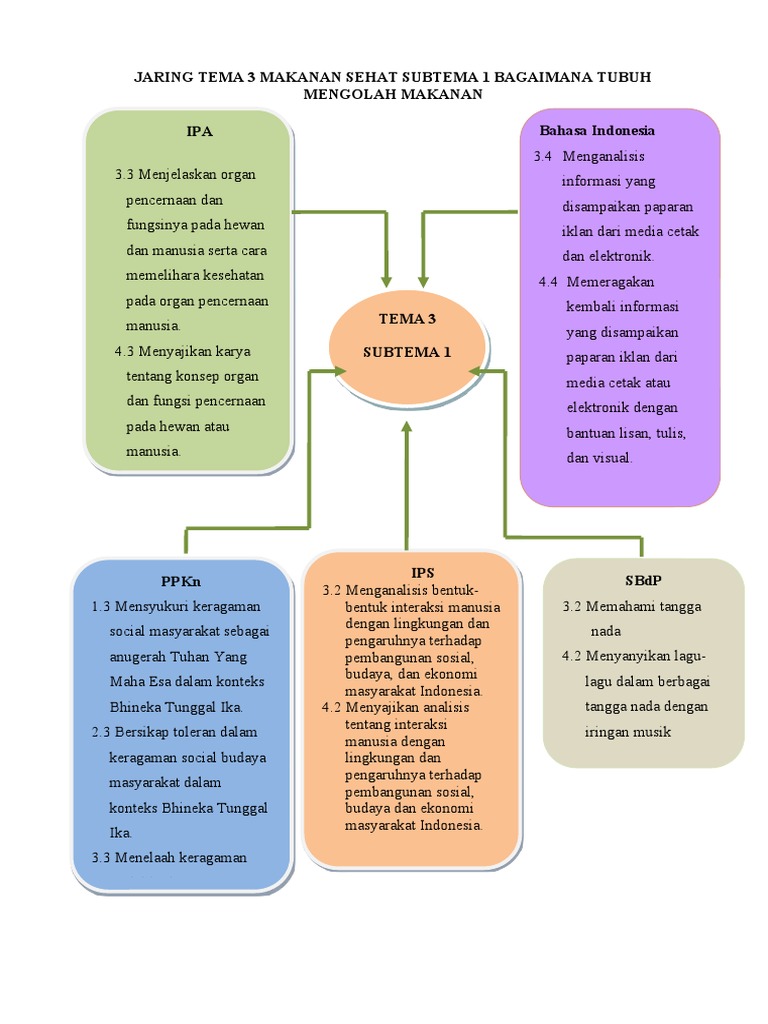 JARING TEMA 3 MAKANAN SEHAT SUBTEMA 1 BAGAIMANA TUBUH MENGOLAH MAKANAN

IPA

3.3 Menjelaskan organ pencernaan dan fungsinya pada hewan dan manusia serta cara memelihara kesehatan pada organ pencernaan manusia.

4.3 Menyajikan karya tentang konsep organ dan fungsi pencernaan pada hewan atau manusia.

Bahasa Indonesia

3.4 Menganalisis informasi yang disampaikan paparan iklan dari media cetak dan elektronik.

4.4 Memeragakan kembali informasi yang disampaikan paparan iklan dari media cetak atau elektronik dengan bantuan lisan, tulis, dan visual.

TEMA 3

SUBTEMA 1

PPKn

1.3 Mensyukuri keragaman social masyarakat sebagai anugerah Tuhan Yang Maha Esa dalam konteks Bhineka Tunggal Ika.

2.3 Bersikap toleran dalam keragaman social budaya masyarakat dalam konteks Bhineka Tunggal Ika.

3.3 Menelaah keragaman

IPS

3.2 Menganalisis bentuk-bentuk interaksi manusia dengan lingkungan dan pengaruhnya terhadap pembangunan sosial, budaya, dan ekonomi masyarakat Indonesia.

4.2 Menyajikan analisis tentang interaksi manusia dengan lingkungan dan pengaruhnya terhadap pembangunan sosial, budaya dan ekonomi masyarakat Indonesia.

SBdP

3.2 Memahami tangga nada

4.2 Menyanyikan lagu-lagu dalam berbagai tangga nada dengan iringan musik